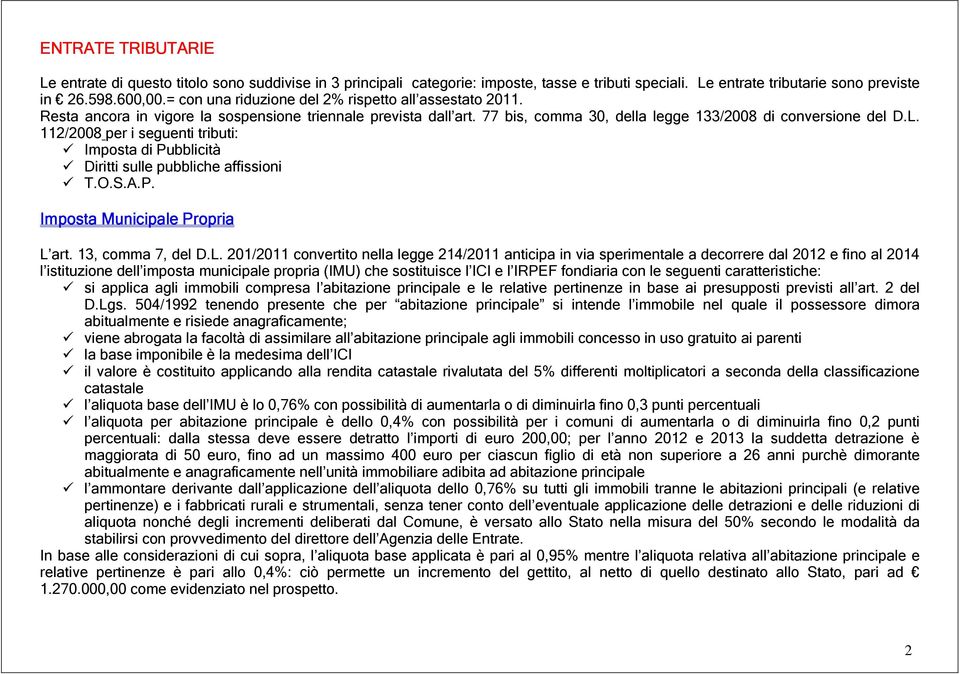 ENTRATE TRIBUTARIE

Le entrate di questo titolo sono suddivise in 3 principali categorie: imposte, tasse e tributi speciali. Le entrate tributarie sono previste in € 26.598.600,00.= con una riduzione del 2% rispetto all'assestato 2011.
Resta ancora in vigore la sospensione triennale prevista dall'art. 77 bis, comma 30, della legge 133/2008 di conversione del D.L. 112/2008 per i seguenti tributi:
✓ Imposta di Pubblicità
✓ Diritti sulle pubbliche affissioni
✓ T.O.S.A.P.

Imposta Municipale Propria

L'art. 13, comma 7, del D.L. 201/2011 convertito nella legge 214/2011 anticipa in via sperimentale a decorrere dal 2012 e fino al 2014 l'istituzione dell'imposta municipale propria (IMU) che sostituisce l'ICI e l'IRPEF fondiaria con le seguenti caratteristiche:
✓ si applica agli immobili compresa l'abitazione principale e le relative pertinenze in base ai presupposti previsti all'art. 2 del D.Lgs. 504/1992 tenendo presente che per "abitazione principale" si intende l'immobile nel quale il possessore dimora abitualmente e risiede anagraficamente;
✓ viene abrogata la facoltà di assimilare all'abitazione principale agli immobili concesso in uso gratuito ai parenti
✓ la base imponibile è la medesima dell'ICI
✓ il valore è costituito applicando alla rendita catastale rivalutata del 5% differenti moltiplicatori a seconda della classificazione catastale
✓ l'aliquota base dell'IMU è lo 0,76% con possibilità di aumentarla o di diminuirla fino 0,3 punti percentuali
✓ l'aliquota per abitazione principale è dello 0,4% con possibilità per i comuni di aumentarla o di diminuirla fino 0,2 punti percentuali: dalla stessa deve essere detratto l'importi di euro 200,00; per l'anno 2012 e 2013 la suddetta detrazione è maggiorata di 50 euro, fino ad un massimo 400 euro per ciascun figlio di età non superiore a 26 anni purchè dimorante abitualmente e anagraficamente nell'unità immobiliare adibita ad abitazione principale
✓ l'ammontare derivante dall'applicazione dell'aliquota dello 0,76% su tutti gli immobili tranne le abitazioni principali (e relative pertinenze) e i fabbricati rurali e strumentali, senza tener conto dell'eventuale applicazione delle detrazioni e delle riduzioni di aliquota nonché degli incrementi deliberati dal Comune, è versato allo Stato nella misura del 50% secondo le modalità da stabilirsi con provvedimento del direttore dell'Agenzia delle Entrate.
In base alle considerazioni di cui sopra, l'aliquota base applicata è pari al 0,95% mentre l'aliquota relativa all'abitazione principale e relative pertinenze è pari allo 0,4%: ciò permette un incremento del gettito, al netto di quello destinato allo Stato, pari ad € 1.270.000,00 come evidenziato nel prospetto.

2